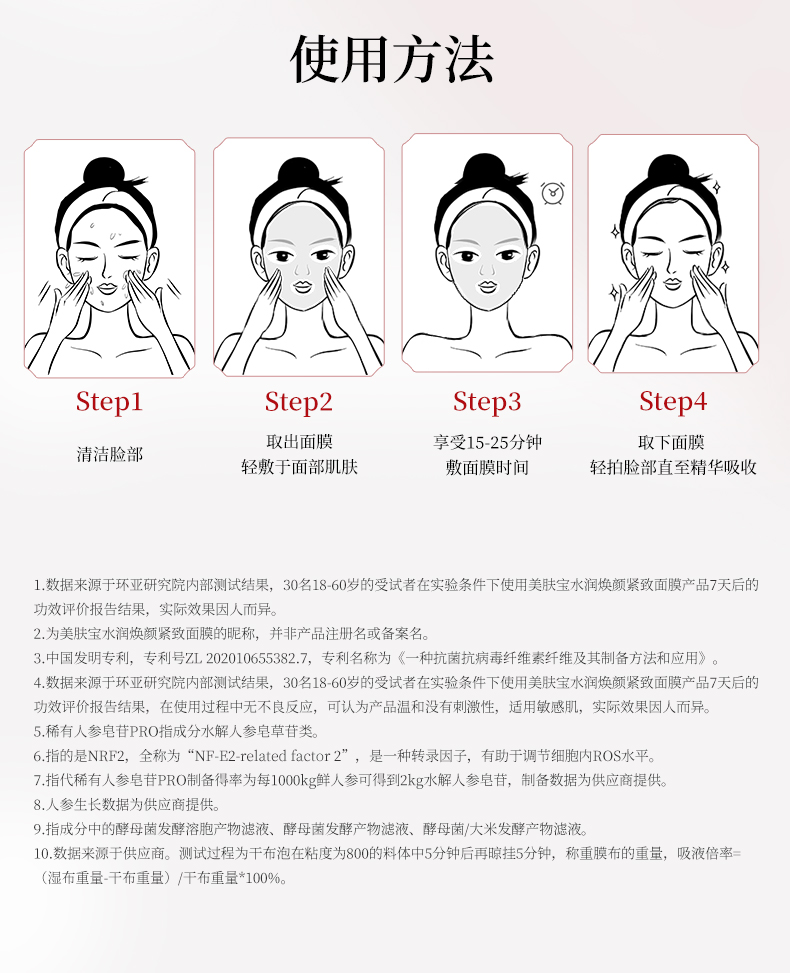 使用方法

Step1
清洁脸部

Step2
取出面膜
轻敷于面部肌肤

Step3
享受15-25分钟
敷面膜时间

Step4
取下面膜
轻拍脸部直至精华吸收

1.数据来源于环亚研究院内部测试结果，30名18-60岁的受试者在实验条件下使用美肤宝水润焕颜紧致面膜产品7天后的功效评价报告结果，实际效果因人而异。
2.为美肤宝水润焕颜紧致面膜的昵称，并非产品注册名或备案名。
3.中国发明专利，专利号ZL 202010655382.7，专利名称为《一种抗菌抗病毒纤维素纤维及其制备方法和应用》。
4.数据来源于环亚研究院内部测试结果，30名18-60岁的受试者在实验条件下使用美肤宝水润焕颜紧致面膜产品7天后的功效评价报告结果，在使用过程中无不良反应，可认为产品温和没有刺激性，适用敏感肌，实际效果因人而异。
5.稀有人参皂苷PRO指成分水解人参皂草苷类。
6.指的是NRF2，全称为“NF-E2-related factor 2”，是一种转录因子，有助于调节细胞内ROS水平。
7.指代稀有人参皂苷PRO制备得率为每1000kg鲜人参可得到2kg水解人参皂苷，制备数据为供应商提供。
8.人参生长数据为供应商提供。
9.指成分中的酵母菌发酵溶胞产物滤液、酵母菌发酵产物滤液、酵母菌/大米发酵产物滤液。
10.数据来源于供应商。测试过程为干布泡在粘度为800的料体中5分钟后再晾挂5分钟，称重膜布的重量，吸液倍率=（湿布重量-干布重量）/干布重量*100%。